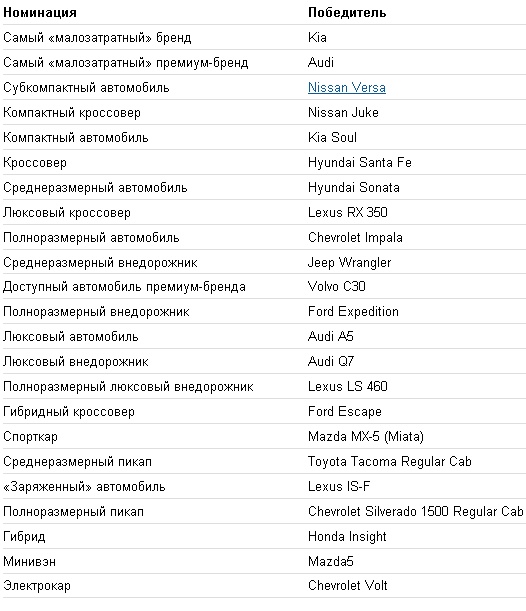 | Номинация | Победитель |
|---|---|
| Самый «малозатратный» бренд | Kia |
| Самый «малозатратный» премиум-бренд | Audi |
| Субкомпактный автомобиль | Nissan Versa |
| Компактный кроссовер | Nissan Juke |
| Компактный автомобиль | Kia Soul |
| Кроссовер | Hyundai Santa Fe |
| Среднеразмерный автомобиль | Hyundai Sonata |
| Люксовый кроссовер | Lexus RX 350 |
| Полноразмерный автомобиль | Chevrolet Impala |
| Среднеразмерный внедорожник | Jeep Wrangler |
| Доступный автомобиль премиум-бренда | Volvo C30 |
| Полноразмерный внедорожник | Ford Expedition |
| Люксовый автомобиль | Audi A5 |
| Люксовый внедорожник | Audi Q7 |
| Полноразмерный люксовый внедорожник | Lexus LS 460 |
| Гибридный кроссовер | Ford Escape |
| Спорткар | Mazda MX-5 (Miata) |
| Среднеразмерный пикап | Toyota Tacoma Regular Cab |
| «Заряженный» автомобиль | Lexus IS-F |
| Полноразмерный пикап | Chevrolet Silverado 1500 Regular Cab |
| Гибрид | Honda Insight |
| Минивэн | Mazda5 |
| Электрокар | Chevrolet Volt |